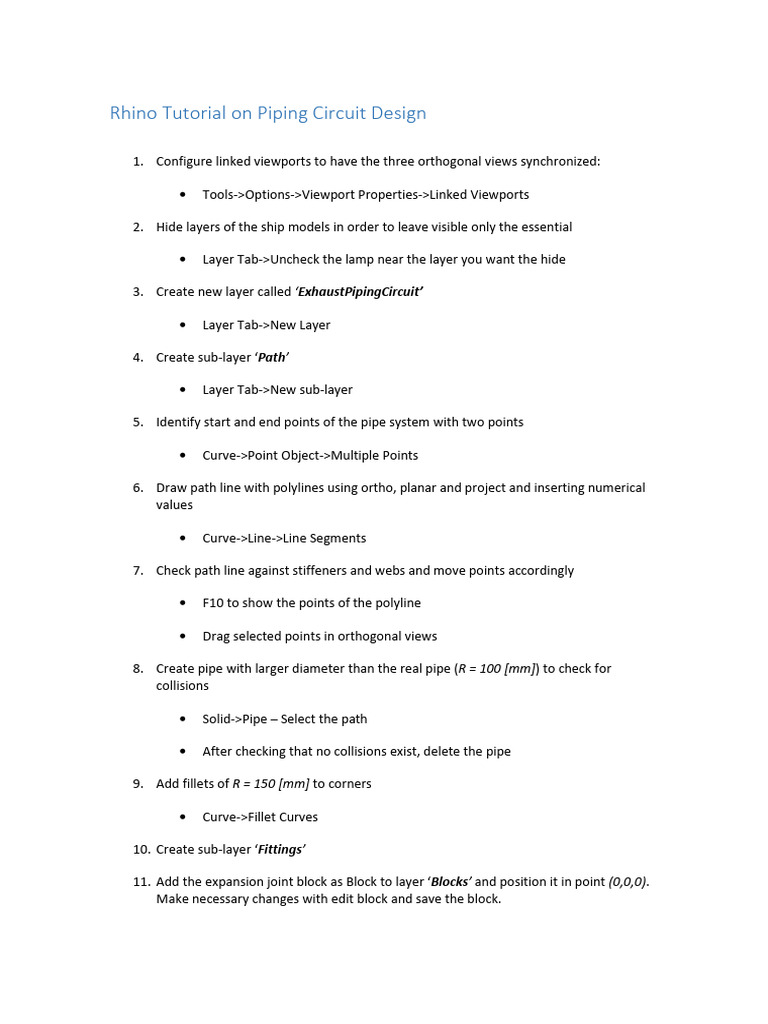 Rhino Tutorial on Piping Circuit Design

1. Configure linked viewports to have the three orthogonal views synchronized:

• Tools->Options->Viewport Properties->Linked Viewports

2. Hide layers of the ship models in order to leave visible only the essential

• Layer Tab->Uncheck the lamp near the layer you want the hide

3. Create new layer called 'ExhaustPipingCircuit'

• Layer Tab->New Layer

4. Create sub-layer 'Path'

• Layer Tab->New sub-layer

5. Identify start and end points of the pipe system with two points

• Curve->Point Object->Multiple Points

6. Draw path line with polylines using ortho, planar and project and inserting numerical values

• Curve->Line->Line Segments

7. Check path line against stiffeners and webs and move points accordingly

• F10 to show the points of the polyline

• Drag selected points in orthogonal views

8. Create pipe with larger diameter than the real pipe (R = 100 [mm]) to check for collisions

• Solid->Pipe – Select the path

• After checking that no collisions exist, delete the pipe

9. Add fillets of R = 150 [mm] to corners

• Curve->Fillet Curves

10. Create sub-layer 'Fittings'

11. Add the expansion joint block as Block to layer 'Blocks' and position it in point (0,0,0). Make necessary changes with edit block and save the block.